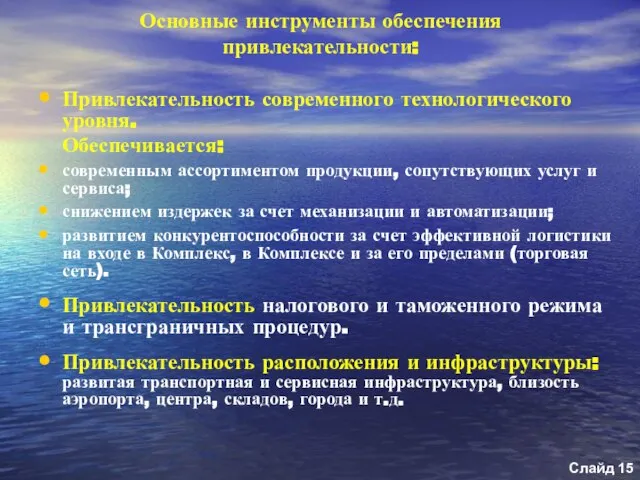 Основные инструменты обеспечения привлекательности:

• Привлекательность современного технологического уровня.
Обеспечивается:
• современным ассортиментом продукции, сопутствующих услуг и сервиса;
• снижением издержек за счет механизации и автоматизации;
• развитием конкурентоспособности за счет эффективной логистики на входе в Комплекс, в Комплексе и за его пределами (торговая сеть).

• Привлекательность налогового и таможенного режима и трансграничных процедур.

• Привлекательность расположения и инфраструктуры: развитая транспортная и сервисная инфраструктура, близость аэропорта, центра, складов, города и т.д.

Слайд 15